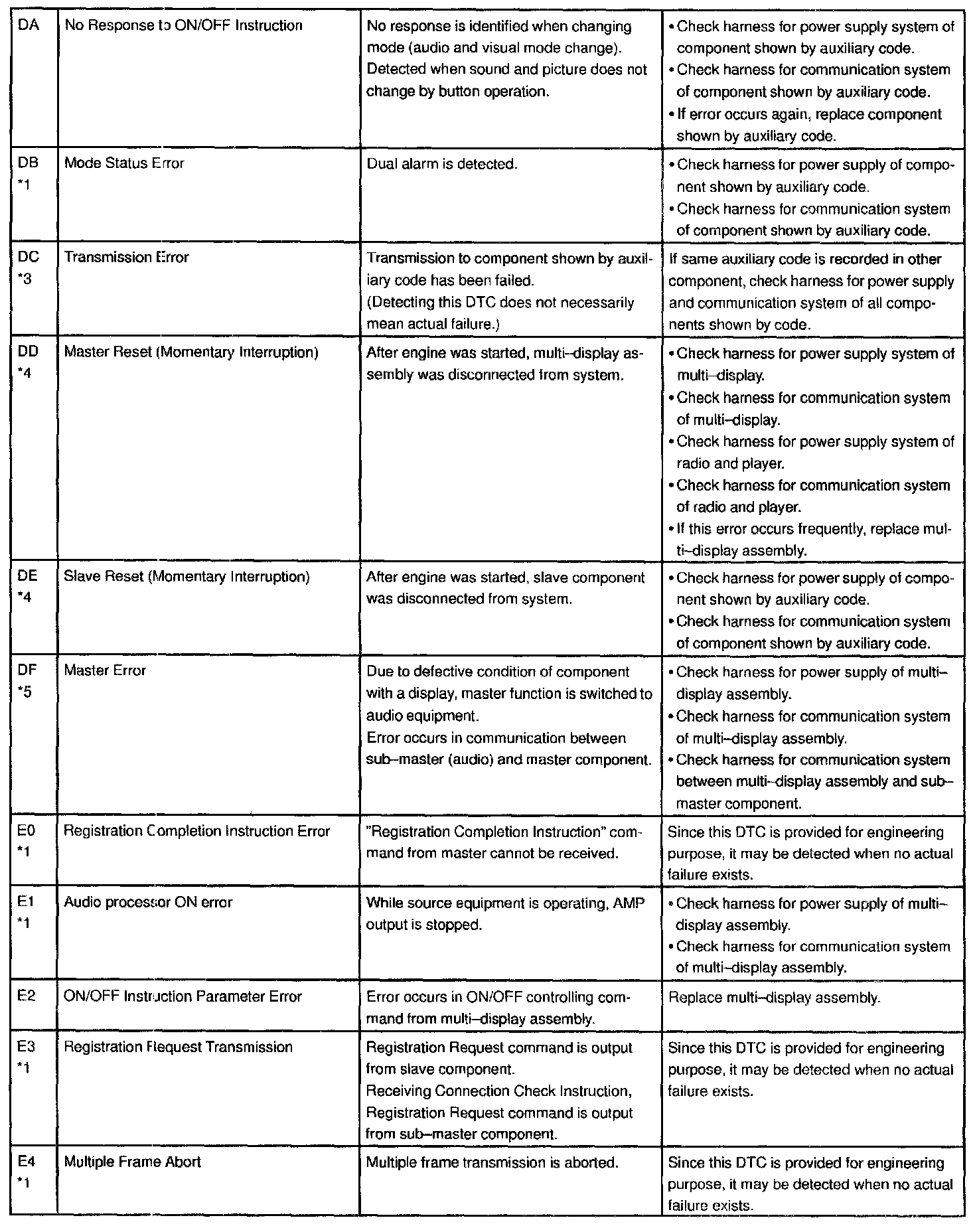 | | | | |
|---|---|---|---|
| DA | No Response to ON/OFF Instruction | No response is identified when changing mode (audio and visual mode change). Detected when sound and picture does not change by button operation. | • Check harness for power supply system of component shown by auxiliary code. • Check harness for communication system of component shown by auxiliary code. • If error occurs again, replace component shown by auxiliary code. |
| DB *1 | Mode Status Error | Dual alarm is detected. | • Check harness for power supply of component shown by auxiliary code. • Check harness for communication system of component shown by auxiliary code. |
| DC *3 | Transmission Error | Transmission to component shown by auxiliary code has been failed. (Detecting this DTC does not necessarily mean actual failure.) | If same auxiliary code is recorded in other component, check harness for power supply and communication system of all components shown by code. |
| DD *4 | Master Reset (Momentary Interruption) | After engine was started, multi–display assembly was disconnected from system. | • Check harness for power supply system of multi–display. • Check harness for communication system of multi–display. • Check harness for power supply system of radio and player. • Check harness for communication system of radio and player. • If this error occurs frequently, replace multi–display assembly. |
| DE *4 | Slave Reset (Momentary Interruption) | After engine was started, slave component was disconnected from system. | • Check harness for power supply of component shown by auxiliary code. • Check harness for communication system of component shown by auxiliary code. |
| DF *5 | Master Error | Due to defective condition of component with a display, master function is switched to audio equipment. Error occurs in communication between sub–master (audio) and master component. | • Check harness for power supply of multi–display assembly. • Check harness for communication system of multi–display assembly. • Check harness for communication system between multi–display assembly and sub–master component. |
| E0 *1 | Registration Completion Instruction Error | "Registration Completion Instruction" command from master cannot be received. | Since this DTC is provided for engineering purpose, it may be detected when no actual failure exists. |
| E1 *1 | Audio processor ON error | While source equipment is operating, AMP output is stopped. | • Check harness for power supply of multi–display assembly. • Check harness for communication system of multi–display assembly. |
| E2 | ON/OFF Instruction Parameter Error | Error occurs in ON/OFF controlling command from multi–display assembly. | Replace multi–display assembly. |
| E3 *1 | Registration Request Transmission | Registration Request command is output from slave component. Receiving Connection Check Instruction, Registration Request command is output from sub–master component. | Since this DTC is provided for engineering purpose, it may be detected when no actual failure exists. |
| E4 *1 | Multiple Frame Abort | Multiple frame transmission is aborted. | Since this DTC is provided for engineering purpose, it may be detected when no actual failure exists. |